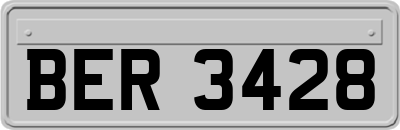 BER 3428